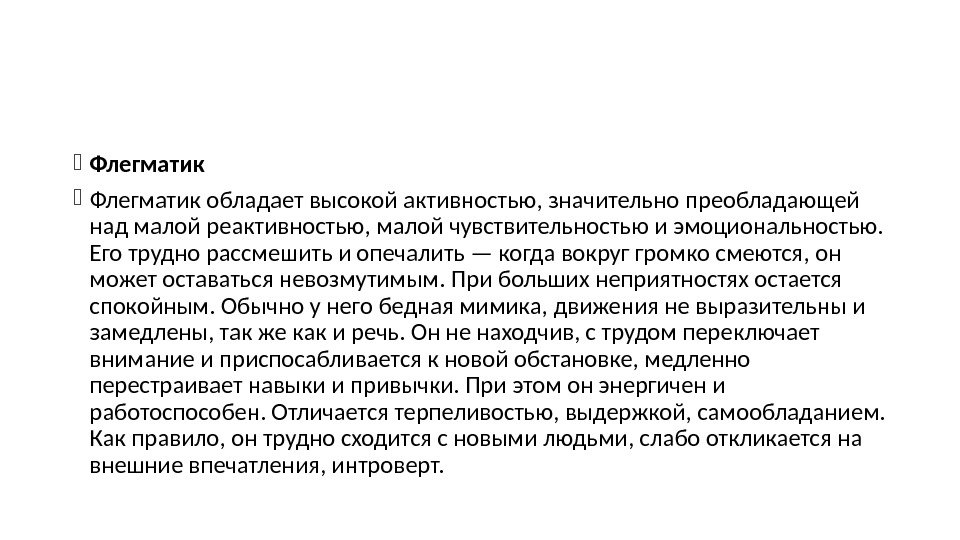 Флегматик

Флегматик обладает высокой активностью, значительно преобладающей над малой реактивностью, малой чувствительностью и эмоциональностью. Его трудно рассмешить и опечалить — когда вокруг громко смеются, он может оставаться невозмутимым. При больших неприятностях остается спокойным. Обычно у него бедная мимика, движения не выразительны и замедлены, так же как и речь. Он не находчив, с трудом переключает внимание и приспосабливается к новой обстановке, медленно перестраивает навыки и привычки. При этом он энергичен и работоспособен. Отличается терпеливостью, выдержкой, самообладанием. Как правило, он трудно сходится с новыми людьми, слабо откликается на внешние впечатления, интроверт.